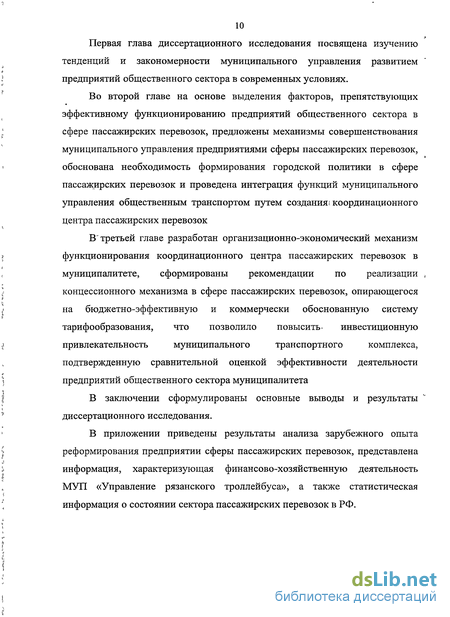 10

Первая глава диссертационного исследования посвящена изучению тенденций и закономерности муниципального управления развитием предприятий общественного сектора в современных условиях.

Во второй главе на основе выделения факторов, препятствующих эффективному функционированию предприятий общественного сектора в сфере пассажирских перевозок, предложены механизмы совершенствования муниципального управления предприятиями сферы пассажирских перевозок, обоснована необходимость формирования городской политики в сфере пассажирских перевозок и проведена интеграция функций муниципального управления общественным транспортом путем создания координационного центра пассажирских перевозок

В третьей главе разработан организационно-экономический механизм функционирования координационного центра пассажирских перевозок в муниципалитете, сформированы рекомендации по реализации концессионного механизма в сфере пассажирских перевозок, опирающегося на бюджетно-эффективную и коммерчески обоснованную систему тарифообразования, что позволило повысить инвестиционную привлекательность муниципального транспортного комплекса, подтвержденную сравнительной оценкой эффективности деятельности предприятий общественного сектора муниципалитета

В заключении сформулированы основные выводы и результаты диссертационного исследования.

В приложении приведены результаты анализа зарубежного опыта реформирования предприятии сферы пассажирских перевозок, представлена информация, характеризующая финансово-хозяйственную деятельность МУП «Управление рязанского троллейбуса», а также статистическая информация о состоянии сектора пассажирских перевозок в РФ.

dsLib.net
библиотека диссертаций